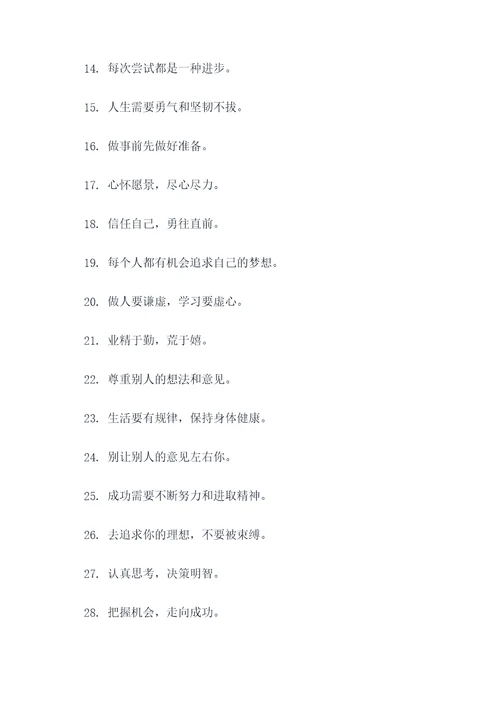 14. 每次尝试都是一种进步。

15. 人生需要勇气和坚韧不拔。

16. 做事前先做好准备。

17. 心怀愿景，尽心尽力。

18. 信任自己，勇往直前。

19. 每个人都有机会追求自己的梦想。

20. 做人要谦虚，学习要虚心。

21. 业精于勤，荒于嬉。

22. 尊重别人的想法和意见。

23. 生活要有规律，保持身体健康。

24. 别让别人的意见左右你。

25. 成功需要不断努力和进取精神。

26. 去追求你的理想，不要被束缚。

27. 认真思考，决策明智。

28. 把握机会，走向成功。